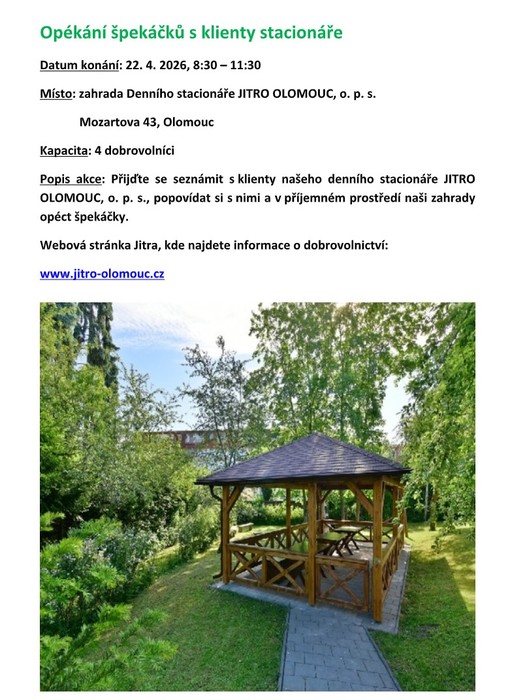 Opékání špekáčků s klienty stacionáře

Datum konání: 22. 4. 2026, 8:30 – 11:30

Místo: zahrada Denního stacionáře JITRO OLOMOUC, o. p. s.

Mozartova 43, Olomouc

Kapacita: 4 dobrovolníci

Popis akce: Přijďte se seznámit s klienty našeho denního stacionáře JITRO OLOMOUC, o. p. s., popovídat si s nimi a v příjemném prostředí naši zahrady opéct špekáčky.

Webová stránka Jitra, kde najdete informace o dobrovolnictví:

www.jitro-olomouc.cz